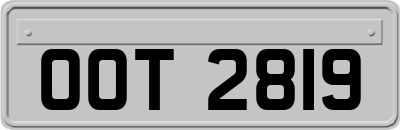 OOT 2819